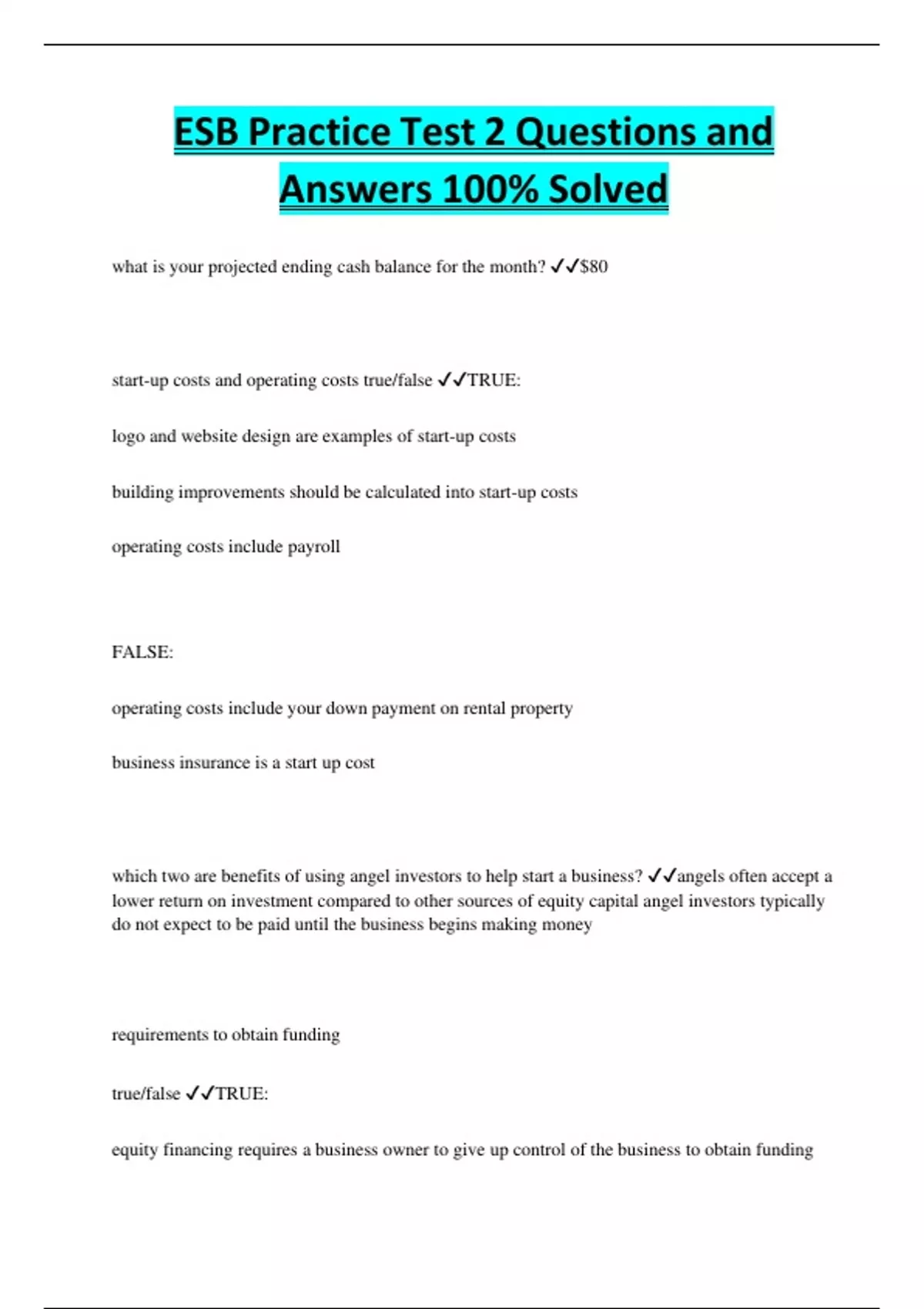 ESB Practice Test 2 Questions and Answers 100% Solved

what is your projected ending cash balance for the month? ✓✓$80

start-up costs and operating costs true/false ✓✓TRUE:

logo and website design are examples of start-up costs

building improvements should be calculated into start-up costs

operating costs include payroll

FALSE:

operating costs include your down payment on rental property

business insurance is a start up cost

which two are benefits of using angel investors to help start a business? ✓✓angels often accept a lower return on investment compared to other sources of equity capital angel investors typically do not expect to be paid until the business begins making money

requirements to obtain funding

true/false ✓✓TRUE:

equity financing requires a business owner to give up control of the business to obtain funding